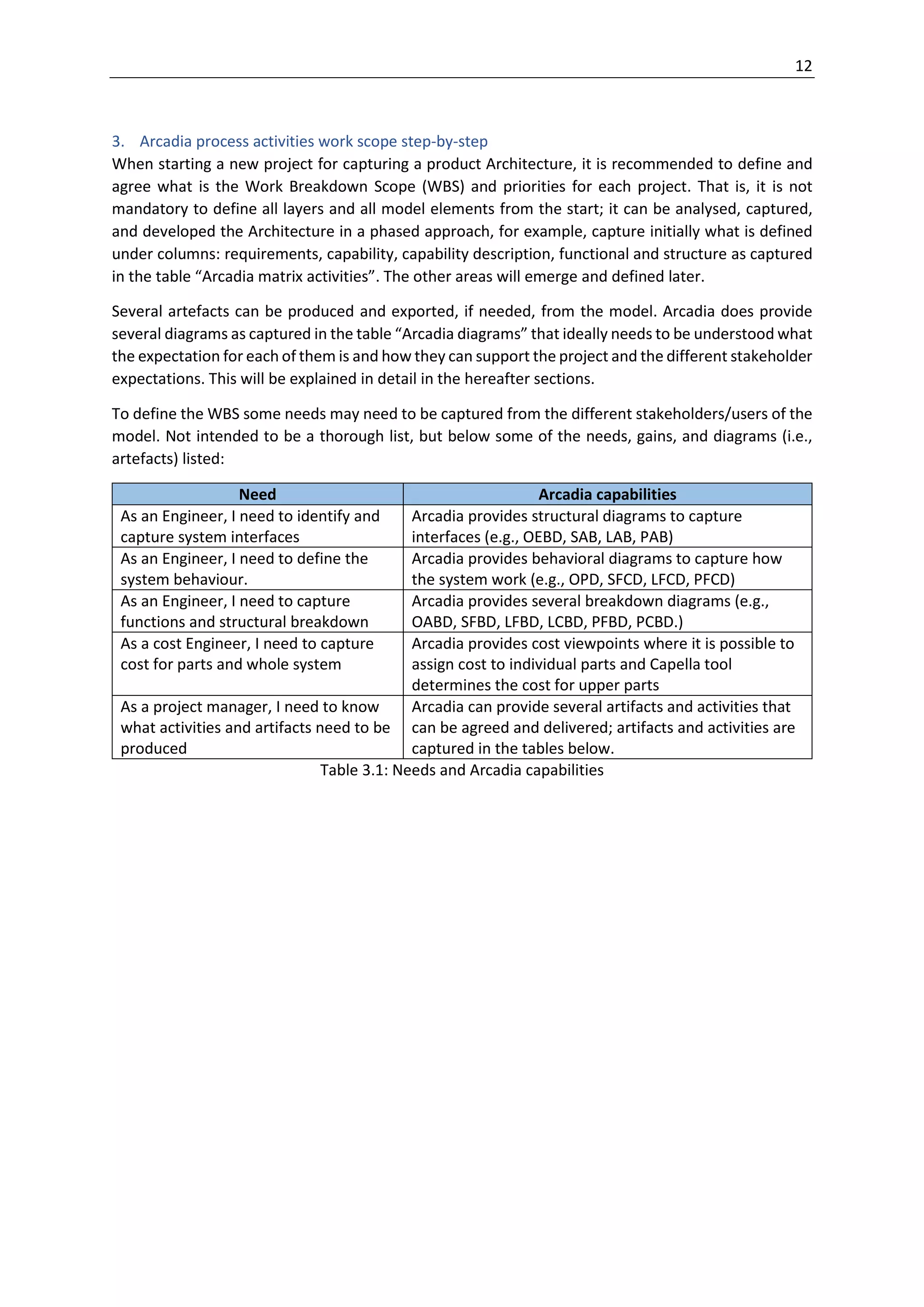 12

3. Arcadia process activities work scope step-by-step

When starting a new project for capturing a product Architecture, it is recommended to define and agree what is the Work Breakdown Scope (WBS) and priorities for each project. That is, it is not mandatory to define all layers and all model elements from the start; it can be analysed, captured, and developed the Architecture in a phased approach, for example, capture initially what is defined under columns: requirements, capability, capability description, functional and structure as captured in the table “Arcadia matrix activities”. The other areas will emerge and defined later.

Several artefacts can be produced and exported, if needed, from the model. Arcadia does provide several diagrams as captured in the table “Arcadia diagrams” that ideally needs to be understood what the expectation for each of them is and how they can support the project and the different stakeholder expectations. This will be explained in detail in the hereafter sections.

To define the WBS some needs may need to be captured from the different stakeholders/users of the model. Not intended to be a thorough list, but below some of the needs, gains, and diagrams (i.e., artefacts) listed:

| Need | Arcadia capabilities |
|---|---|
| As an Engineer, I need to identify and capture system interfaces | Arcadia provides structural diagrams to capture interfaces (e.g., OEBD, SAB, LAB, PAB) |
| As an Engineer, I need to define the system behaviour. | Arcadia provides behavioral diagrams to capture how the system work (e.g., OPD, SFCD, LFCD, PFCD) |
| As an Engineer, I need to capture functions and structural breakdown | Arcadia provides several breakdown diagrams (e.g., OABD, SFBD, LFBD, LCBD, PFBD, PCBD.) |
| As a cost Engineer, I need to capture cost for parts and whole system | Arcadia provides cost viewpoints where it is possible to assign cost to individual parts and Capella tool determines the cost for upper parts |
| As a project manager, I need to know what activities and artifacts need to be produced | Arcadia can provide several artifacts and activities that can be agreed and delivered; artifacts and activities are captured in the tables below. |

Table 3.1: Needs and Arcadia capabilities